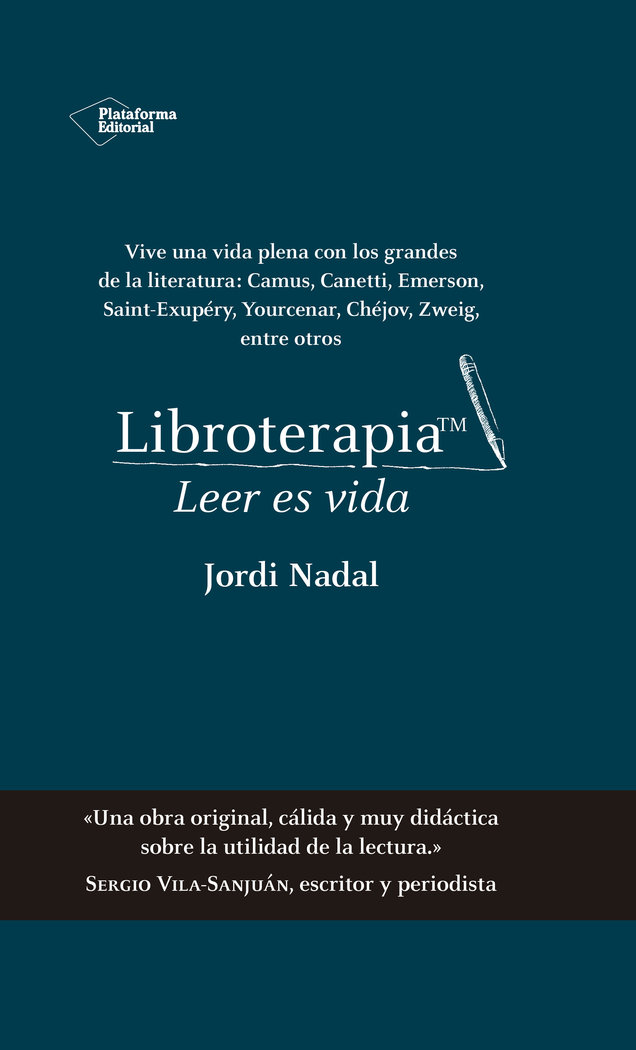 Plataforma
Editorial

Vive una vida plena con los grandes de la literatura: Camus, Canetti, Emerson, Saint-Exupéry, Yourcenar, Chéjov, Zweig, entre otros

Libroterapia™
Leer es vida

Jordi Nadal

«Una obra original, cálida y muy didáctica sobre la utilidad de la lectura.»
Sergio Vila-Sanjuán, escritor y periodista